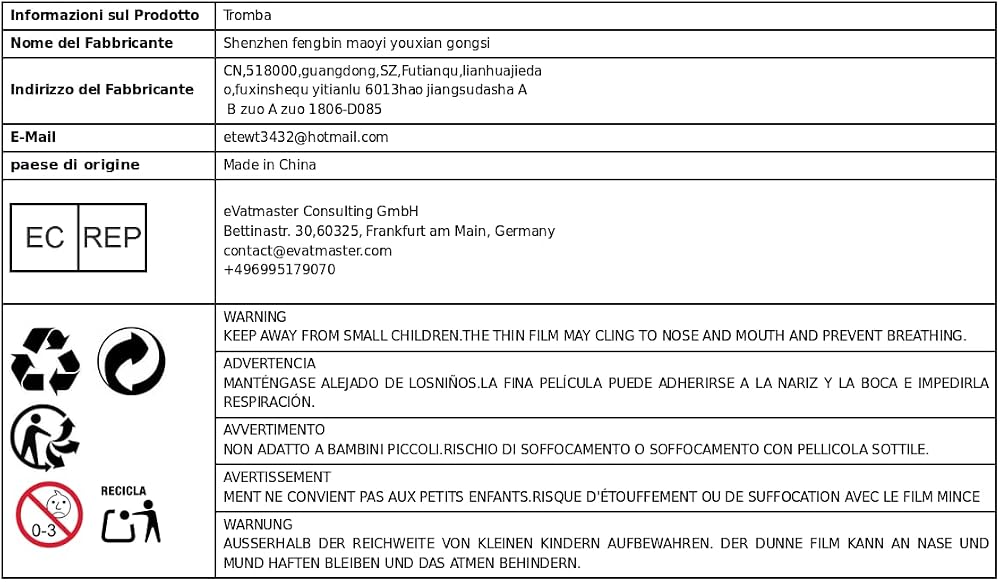 | Informazioni sul Prodotto | Tromba |
|---|---|
| Nome del Fabbricante | Shenzhen fengbin maoyi youxian gongsi |
| Indirizzo del Fabbricante | CN,518000,guangdong,SZ,Futianqu,lianhuajieda o,fuxinshequ yitianlu 6013hao jiangsudasha A B zuo A zuo 1806-D085 |
| E-Mail | etewt3432@hotmail.com |
| paese di origine | Made in China |
| EC REP | eVatmaster Consulting GmbH Bettinastr. 30,60325, Frankfurt am Main, Germany contact@evatmaster.com +496995179070 |
| 0-3 RECICLA | WARNING KEEP AWAY FROM SMALL CHILDREN.THE THIN FILM MAY CLING TO NOSE AND MOUTH AND PREVENT BREATHING. |
| | ADVERTENCIA MANTÉNGASE ALEJADO DE LOSNIÑOS.LA FINA PELÍCULA PUEDE ADHERIRSE A LA NARIZ Y LA BOCA E IMPEDIRLA RESPIRACIÓN. |
| | AVVERTIMENTO NON ADATTO A BAMBINI PICCOLI.RISCHIO DI SOFFOCAMENTO O SOFFOCAMENTO CON PELLICOLA SOTTILE. |
| | AVERTISSEMENT MENT NE CONVIENT PAS AUX PETITS ENFANTS.RISQUE D'ÉTOUFFEMENT OU DE SUFFOCATION AVEC LE FILM MINCE |
| | WARNUNG AUSSERHALB DER REICHWEITE VON KLEINEN KINDERN AUFBEWAHREN. DER DUNNE FILM KANN AN NASE UND MUND HAFTEN BLEIBEN UND DAS ATMEN BEHINDERN. |